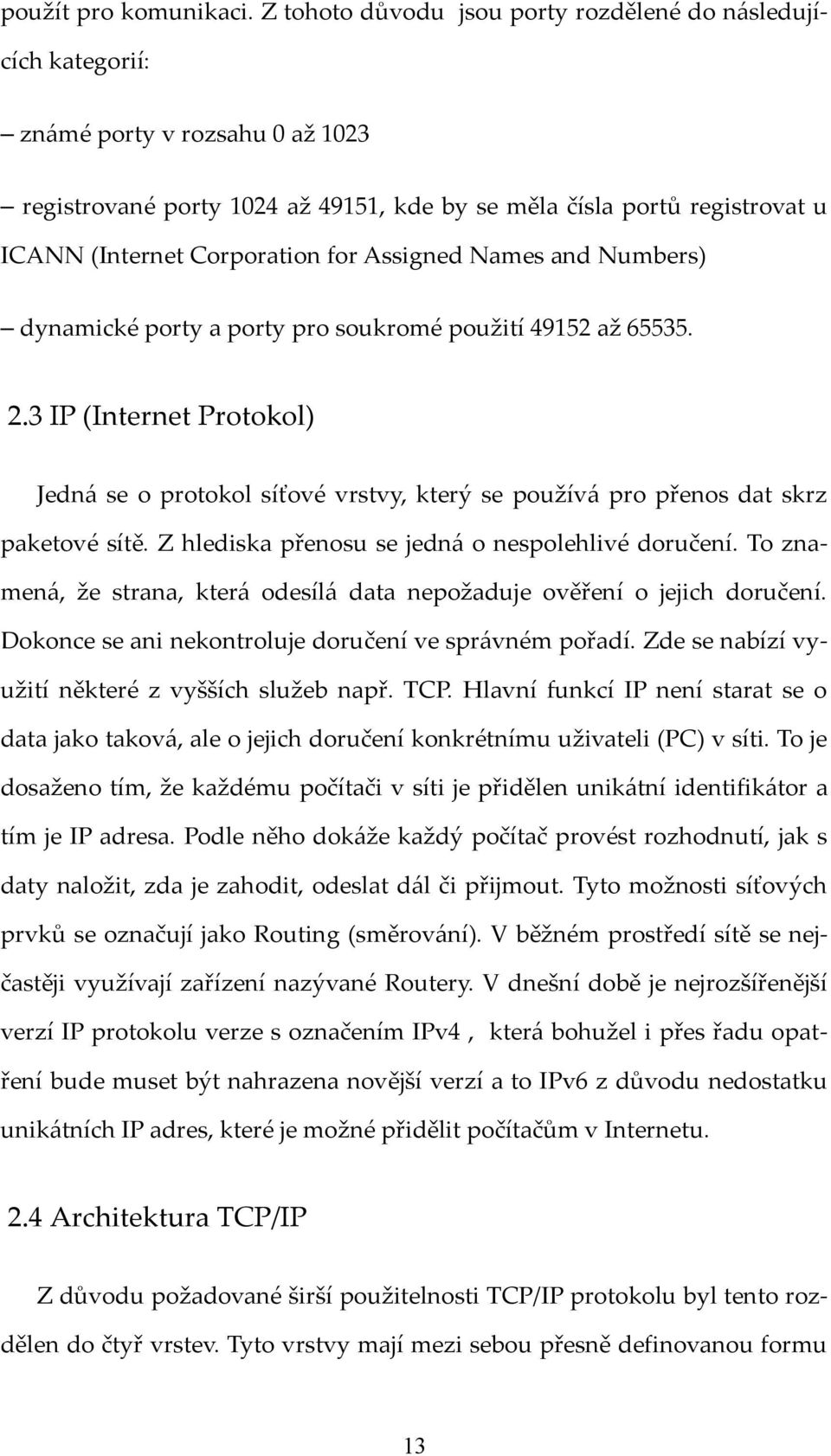 použít pro komunikaci. Z tohoto důvodu jsou porty rozdělené do následujících kategorií:

– známé porty v rozsahu 0 až 1023

– registrované porty 1024 až 49151, kde by se měla čísla portů registrovat u ICANN (Internet Corporation for Assigned Names and Numbers)

– dynamické porty a porty pro soukromé použití 49152 až 65535.

2.3 IP (Internet Protokol)

Jedná se o protokol síťové vrstvy, který se používá pro přenos dat skrz paketové sítě. Z hlediska přenosu se jedná o nespolehlivé doručení. To znamená, že strana, která odesílá data nepožaduje ověření o jejich doručení. Dokonce se ani nekontroluje doručení ve správném pořadí. Zde se nabízí využití některé z vyšších služeb např. TCP. Hlavní funkcí IP není starat se o data jako taková, ale o jejich doručení konkrétnímu uživateli (PC) v síti. To je dosaženo tím, že každému počítači v síti je přidělen unikátní identifikátor a tím je IP adresa. Podle něho dokáže každý počítač provést rozhodnutí, jak s daty naložit, zda je zahodit, odeslat dál či přijmout. Tyto možnosti síťových prvků se označují jako Routing (směrování). V běžném prostředí sítě se nejčastěji využívají zařízení nazývané Routery. V dnešní době je nejrozšířenější verzí IP protokolu verze s označením IPv4 , která bohužel i přes řadu opatření bude muset být nahrazena novější verzí a to IPv6 z důvodu nedostatku unikátních IP adres, které je možné přidělit počítačům v Internetu.

2.4 Architektura TCP/IP

Z důvodu požadované širší použitelnosti TCP/IP protokolu byl tento rozdělen do čtyř vrstev. Tyto vrstvy mají mezi sebou přesně definovanou formu

13